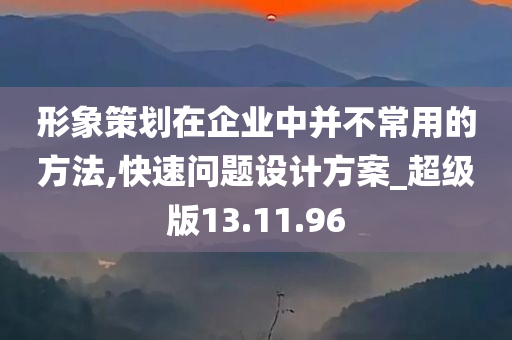 形象策划在企业中并不常用的方法,快速问题设计方案_超级版13.11.96